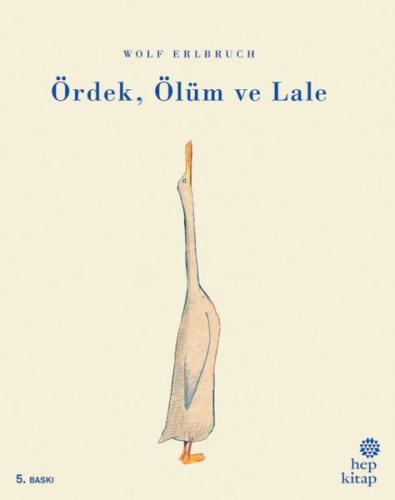 WOLF ERLBRUCH

Ördek, Ölüm ve Lale

5. BASKI

hep kitap